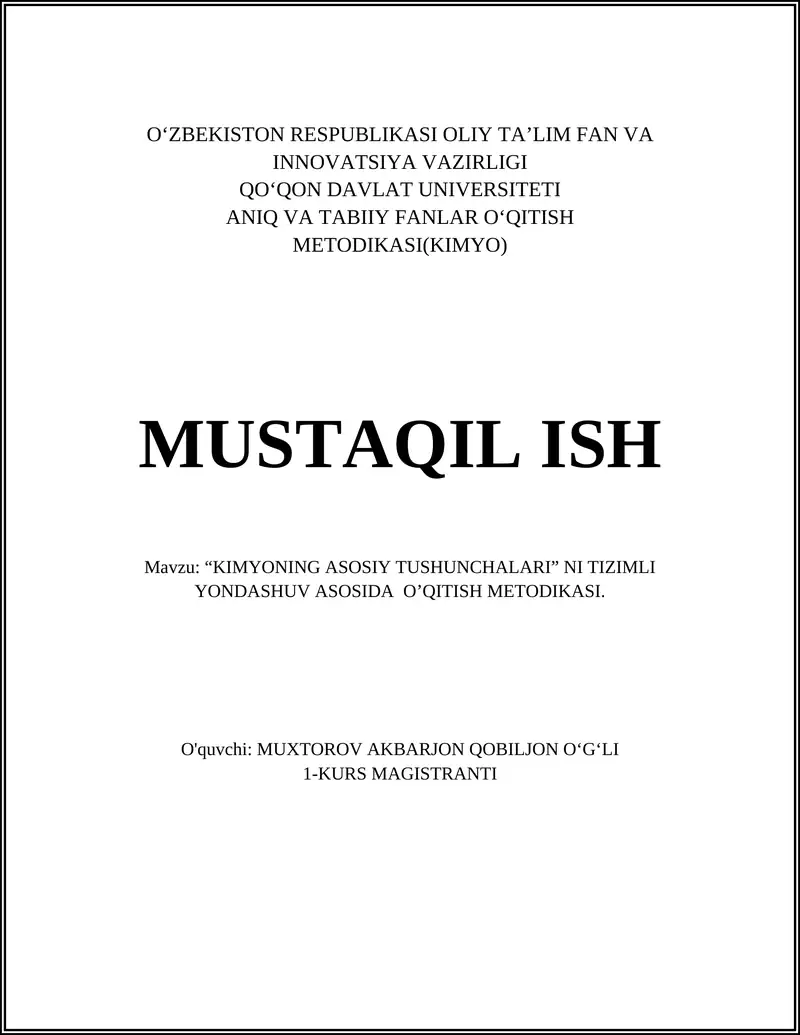 O‘ZBEKISTON RESPUBLIKASI OLIY TA’LIM FAN VA INNOVATSIYA VAZIRLIGI
QO‘QON DAVLAT UNIVERSITETI
ANIQ VA TABIIY FANLAR O‘QITISH METODIKASI(KIMYO)

MUSTAQIL ISH

Mavzu: “KIMYONING ASOSIY TUSHUNCHALARI” NI TIZIMLI YONDASHUV ASOSIDA O’QITISH METODIKASI.

O'quvchi: MUXTOROV AKBARJON QOBILJON O‘G‘LI
1-KURS MAGISTRANTI